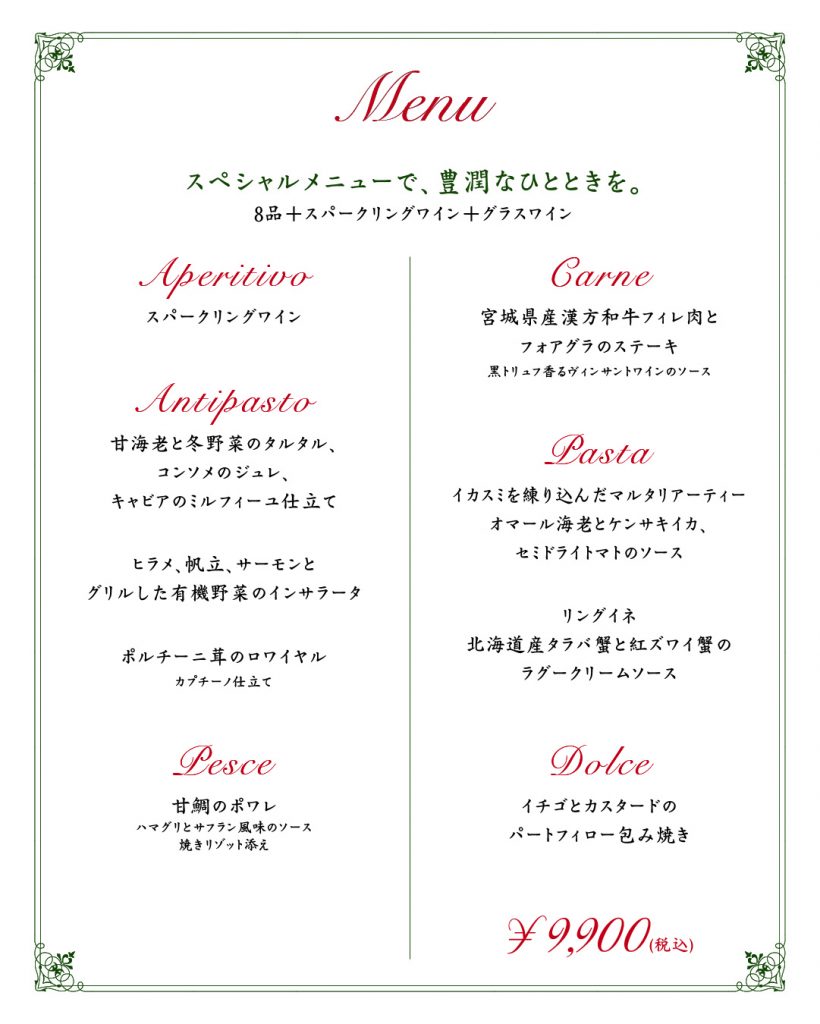 Menu

スペシャルメニューで、豊潤なひとときを。
8品＋スパークリングワイン＋グラスワイン

Aperitivo
スパークリングワイン

Antipasto
甘海老と冬野菜のタルタル、
コンソメのジュレ、
キャビアのミルフィーユ仕立て

ヒラメ、帆立、サーモンと
グリルした有機野菜のインサラータ

ポルチーニ茸のロワイヤル
カプチーノ仕立て

Pesce
甘鯛のポワレ
ハマグリとサフラン風味のソース
焼きリゾット添え

Carne
宮城県産漢方和牛フィレ肉と
フォアグラのステーキ
黒トリュフ香るヴィンサントワインのソース

Pasta
イカスミを練り込んだマルタリアーティー
オマール海老とケンサキイカ、
セミドライトマトのソース

リングイネ
北海道産タラバ蟹と紅ズワイ蟹の
ラグークリームソース

Dolce
イチゴとカスタードの
パートフィロー包み焼き

￥9,900(税込)